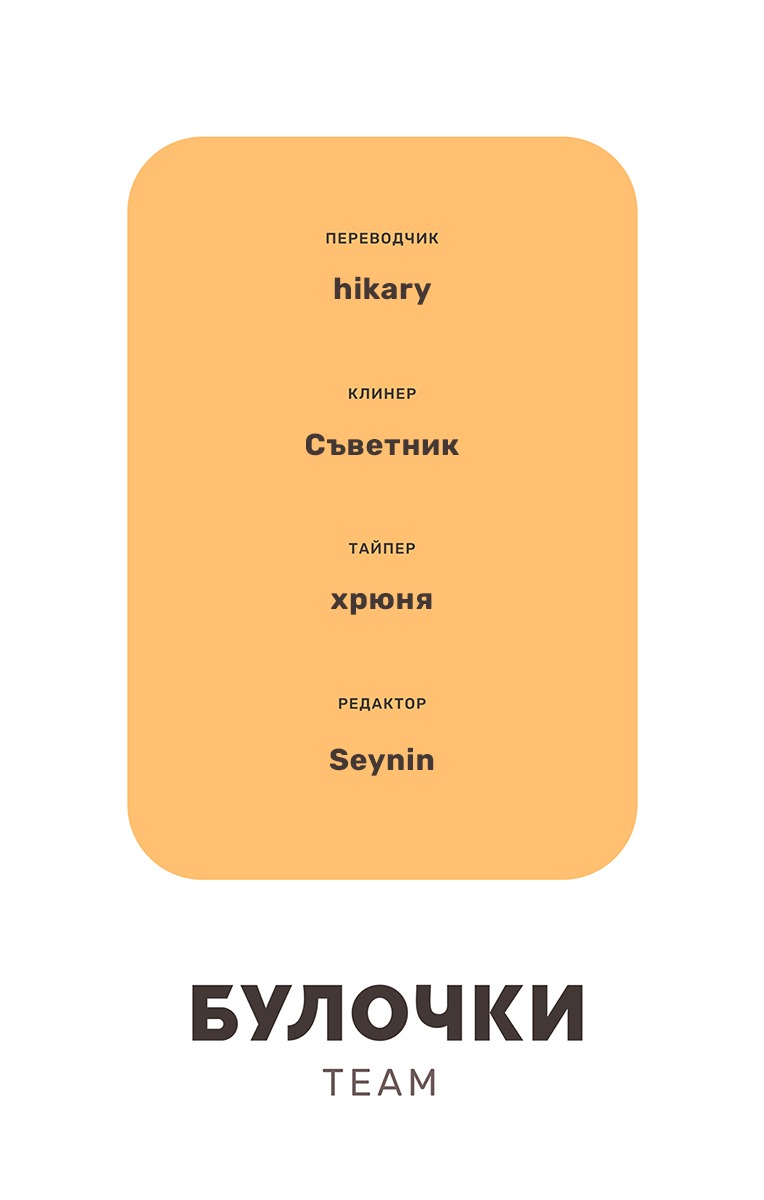 ПЕРЕВОДЧИК

hikary

КЛИНЕР

Съветник

ТАЙПЕР

хрюня

РЕДАКТОР

Seynin

БУЛОЧКИ

TEAM